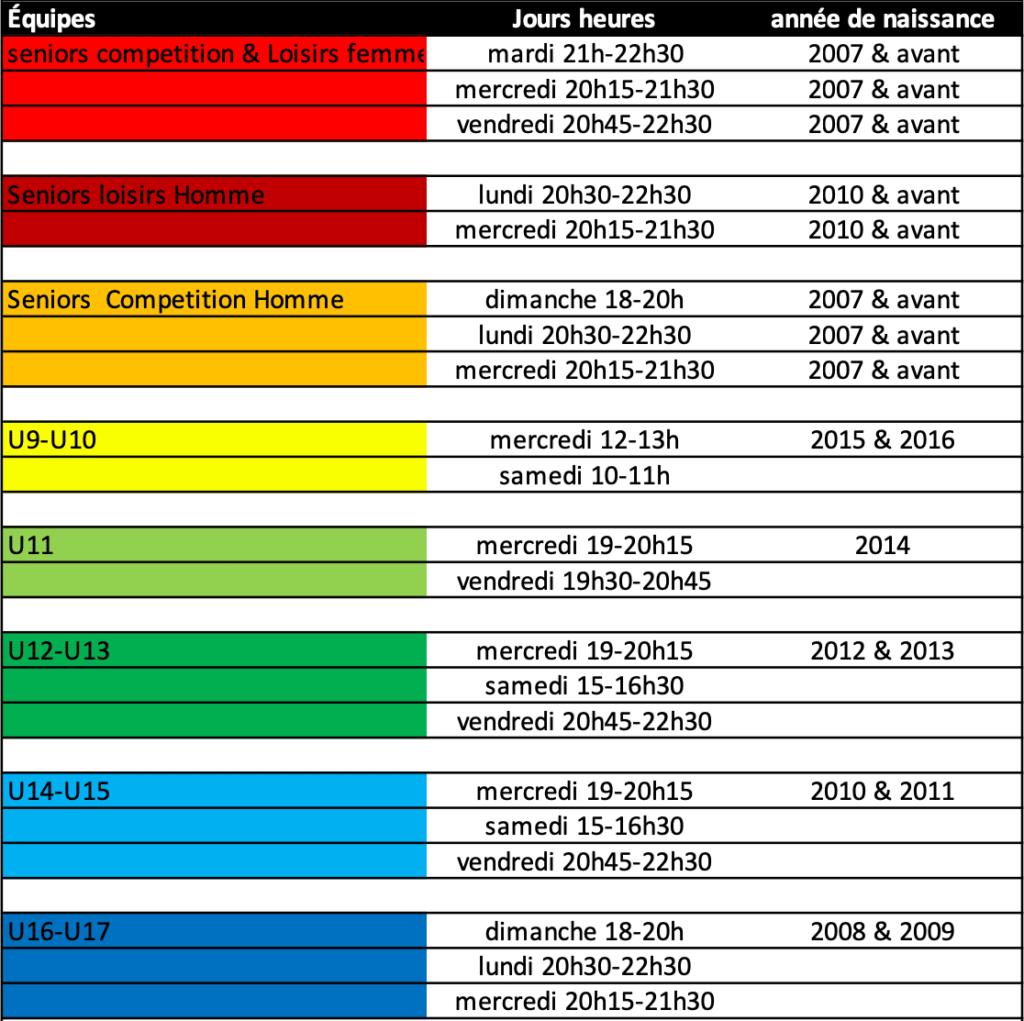 | Équipes | Jours heures | année de naissance |
|---|---|---|
| seniors competition & Loisirs femme | mardi 21h-22h30 | 2007 & avant |
| | mercredi 20h15-21h30 | 2007 & avant |
| | vendredi 20h45-22h30 | 2007 & avant |
| | | |
| Seniors loisirs Homme | lundi 20h30-22h30 | 2010 & avant |
| | mercredi 20h15-21h30 | 2010 & avant |
| | | |
| Seniors Competition Homme | dimanche 18-20h | 2007 & avant |
| | lundi 20h30-22h30 | 2007 & avant |
| | mercredi 20h15-21h30 | 2007 & avant |
| | | |
| U9-U10 | mercredi 12-13h | 2015 & 2016 |
| | samedi 10-11h | |
| | | |
| U11 | mercredi 19-20h15 | 2014 |
| | vendredi 19h30-20h45 | |
| | | |
| U12-U13 | mercredi 19-20h15 | 2012 & 2013 |
| | samedi 15-16h30 | |
| | vendredi 20h45-22h30 | |
| | | |
| U14-U15 | mercredi 19-20h15 | 2010 & 2011 |
| | samedi 15-16h30 | |
| | vendredi 20h45-22h30 | |
| | | |
| U16-U17 | dimanche 18-20h | 2008 & 2009 |
| | lundi 20h30-22h30 | |
| | mercredi 20h15-21h30 | |